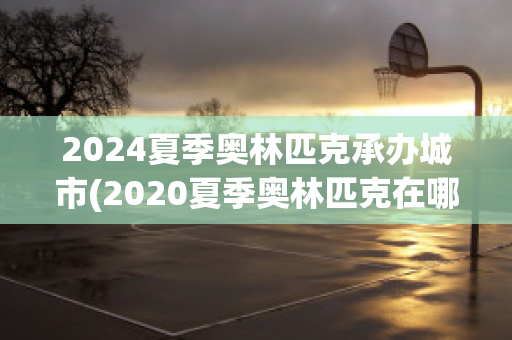 2024夏季奥林匹克承办城市(2020夏季奥林匹克在哪